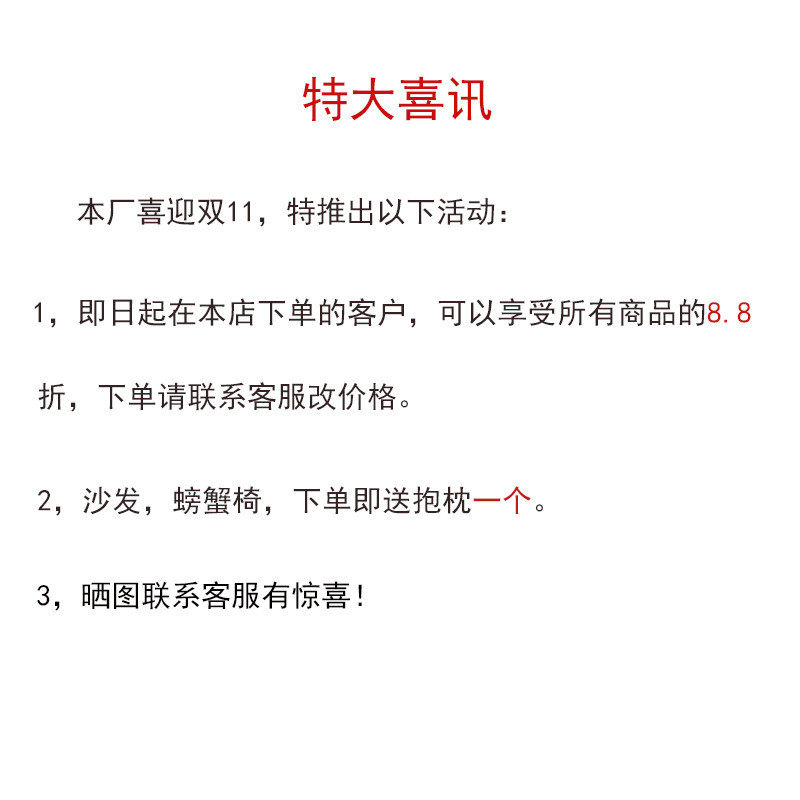 特大喜讯

本厂喜迎双11，特推出以下活动：

1，即日起在本店下单的客户，可以享受所有商品的8.8折，下单请联系客服改价格。

2，沙发，螃蟹椅，下单即送抱枕一个。

3，晒图联系客服有惊喜！